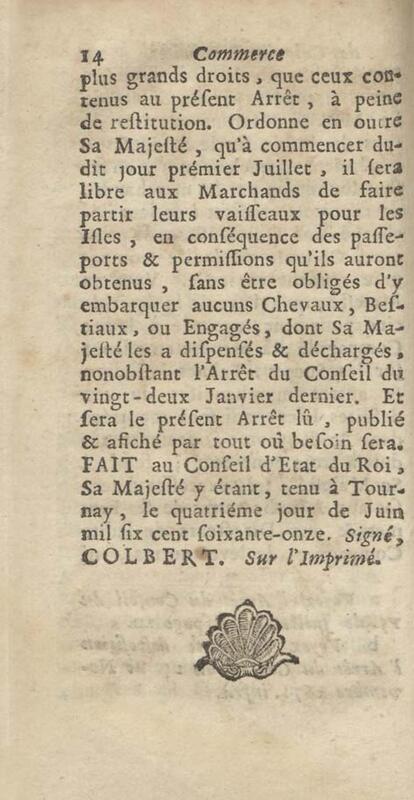 14 Commerce

plus grands droits, que ceux contenus au préſent Arrêt, à peine de reſtitution. Ordonne en outre Sa Majeſté, qu'à commencer dudit jour prémier Juillet, il ſera libre aux Marchands de faire partir leurs vaiſſeaux pour les Iſles, en conſéquence des paſſeports & permiſſions qu'ils auront obtenus, ſans être obligés d'y embarquer aucuns Chevaux, Beſtiaux, ou Engagés, dont Sa Majeſté les a diſpenſés & déchargés, nonobſtant l'Arrêt du Conſeil du vingt-deux Janvier dernier. Et ſera le préſent Arrêt lû, publié & afiché par tout où beſoin ſera. FAIT au Conſeil d'Etat du Roi, Sa Majeſté y étant, tenu à Tournay, le quatriéme jour de Juin mil ſix cent ſoixante-onze. Signé, COLBERT. Sur l'Imprimé.